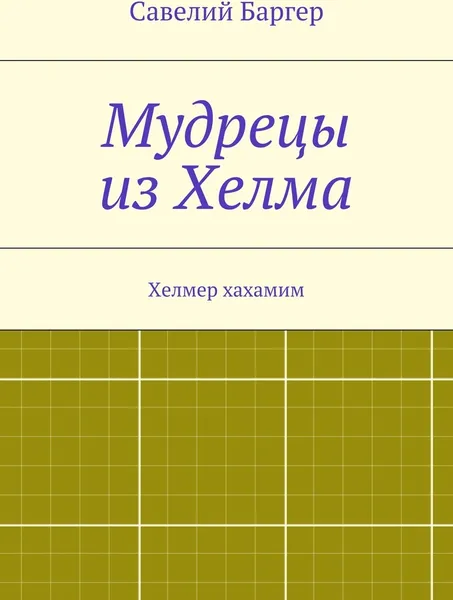 Савелий Баргер

Мудрецы из Хелма

Хелмер хахамим